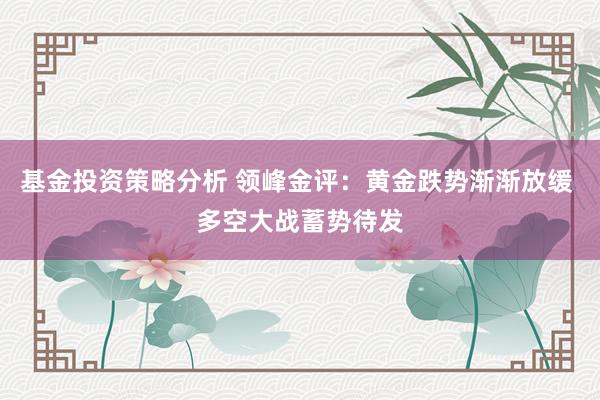 基金投资策略分析 领峰金评：黄金跌势渐渐放缓 多空大战蓄势待发